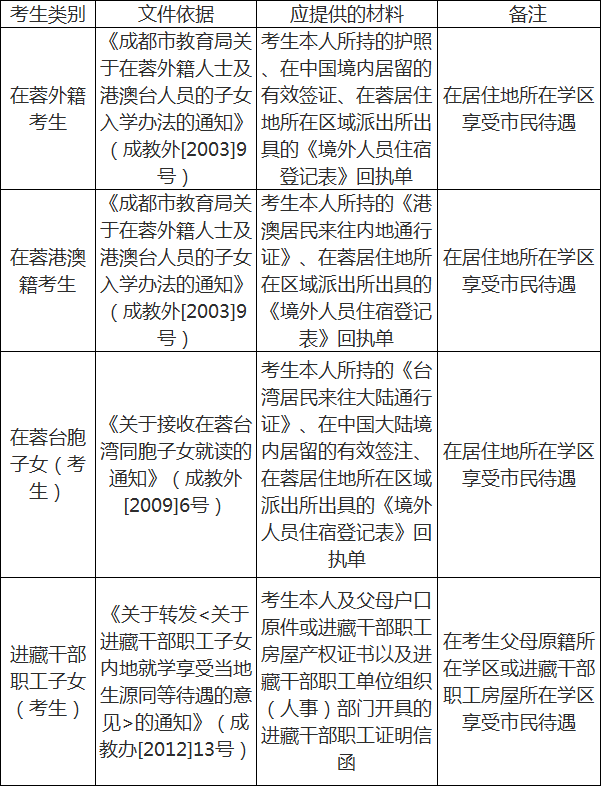 | 考生类别 | 文件依据 | 应提供的材料 | 备注 |
|---|---|---|---|
| 在蓉外籍考生 | 《成都市教育局关于在蓉外籍人士及港澳台人员的子女入学办法的通知》（成教外[2003]9号） | 考生本人所持的护照、在中国境内居留的有效签证、在蓉居住地所在区域派出所出具的《境外人员住宿登记表》回执单 | 在居住地所在学区享受市民待遇 |
| 在蓉港澳籍考生 | 《成都市教育局关于在蓉外籍人士及港澳台人员的子女入学办法的通知》（成教外[2003]9号） | 考生本人所持的《港澳居民来往内地通行证》、在蓉居住地所在区域派出所出具的《境外人员住宿登记表》回执单 | 在居住地所在学区享受市民待遇 |
| 在蓉台胞子女（考生） | 《关于接收在蓉台湾同胞子女就读的通知》（成教外[2009]6号） | 考生本人所持的《台湾居民来往大陆通行证》、在中国大陆境内居留的有效签注、在蓉居住地所在区域派出所出具的《境外人员住宿登记表》回执单 | 在居住地所在学区享受市民待遇 |
| 进藏干部职工子女（考生） | 《关于转发<关于进藏干部职工子女内地就学享受当地生源同等待遇的意见>的通知》（成教办[2012]13号） | 考生本人及父母户口原件或进藏干部职工房屋产权证书以及进藏干部职工单位组织（人事）部门开具的进藏干部职工证明信函 | 在考生父母原籍所在学区或进藏干部职工房屋所在学区享受市民待遇 |